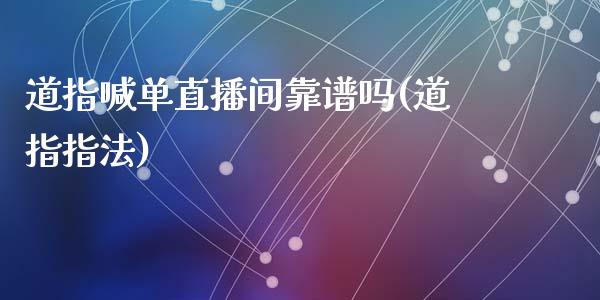 道指喊单直播间靠谱吗(道指指法)